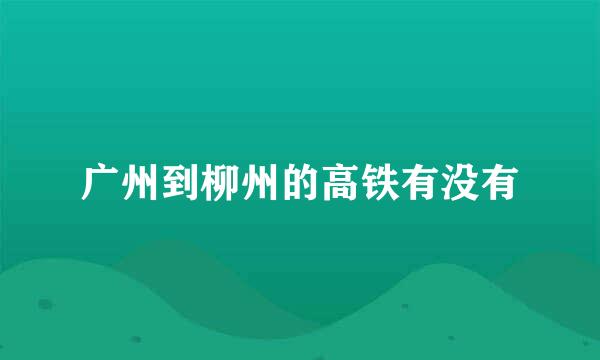 广州到柳州的高铁有没有